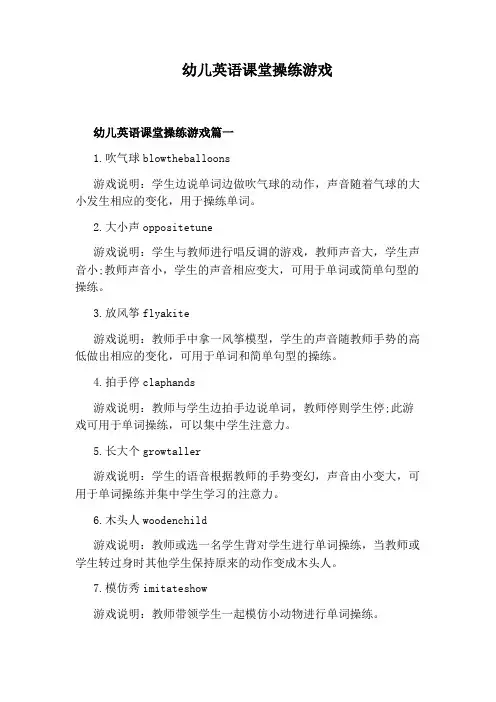 幼儿英语课堂操练游戏

幼儿英语课堂操练游戏篇一

1.吹气球 blowtheballoons

游戏说明：学生边说单词边做吹气球的动作，声音随着气球的大小发生相应的变化，用于操练单词。

2.大小声 oppositetune

游戏说明：学生与教师进行唱反调的游戏，教师声音大，学生声音小;教师声音小，学生的声音相应变大，可用于单词或简单句型的操练。

3.放风筝 flyakite

游戏说明：教师手中拿一风筝模型，学生的声音随教师手势的高低做出相应的变化，可用于单词和简单句型的操练。

4.拍手停 claphands

游戏说明：教师与学生边拍手边说单词，教师停则学生停;此游戏可用于单词操练，可以集中学生注意力。

5.长大个 growtaller

游戏说明：学生的语音根据教师的手势变幻，声音由小变大，可用于单词操练并集中学生学习的注意力。

6.木头人 woodenchild

游戏说明：教师或选一名学生背对学生进行单词操练，当教师或学生转过身时其他学生保持原来的动作变成木头人。

7.模仿秀 imitateshow

游戏说明：教师带领学生一起模仿小动物进行单词操练。